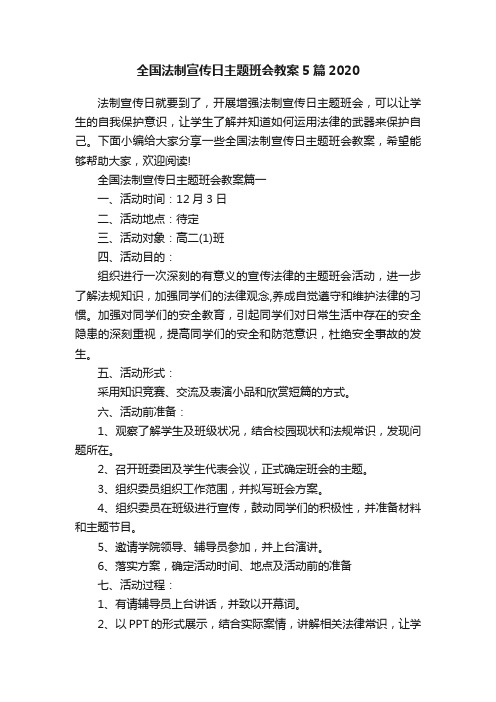 全国法制宣传日主题班会教案5篇2020

法制宣传日就要到了，开展增强法制宣传日主题班会，可以让学生的自我保护意识，让学生了解并知道如何运用法律的武器来保护自己。下面小编给大家分享一些全国法制宣传日主题班会教案，希望能够帮助大家，欢迎阅读!

全国法制宣传日主题班会教案篇一

一、活动时间：12月3日

二、活动地点：待定

三、活动对象：高二(1)班

四、活动目的：

组织进行一次深刻的有意义的宣传法律的主题班会活动，进一步了解法规知识，加强同学们的法律观念,养成自觉遵守和维护法律的习惯。加强对同学们的安全教育，引起同学们对日常生活中存在的安全隐患的深刻重视，提高同学们的安全和防范意识，杜绝安全事故的发生。

五、活动形式：

采用知识竞赛、交流及表演小品和欣赏短篇的方式。

六、活动前准备：

1、观察了解学生及班级状况，结合校园现状和法规常识，发现问题所在。

2、召开班委团及学生代表会议，正式确定班会的主题。

3、组织委员组织工作范围，并拟写班会方案。

4、组织委员在班级进行宣传，鼓动同学们的积极性，并准备材料和主题节目。

5、邀请学院领导、辅导员参加，并上台演讲。

6、落实方案，确定活动时间、地点及活动前的准备

七、活动过程：

1、有请辅导员上台讲话，并致以开幕词。

2、以PPT的形式展示，结合实际案情，讲解相关法律常识，让学